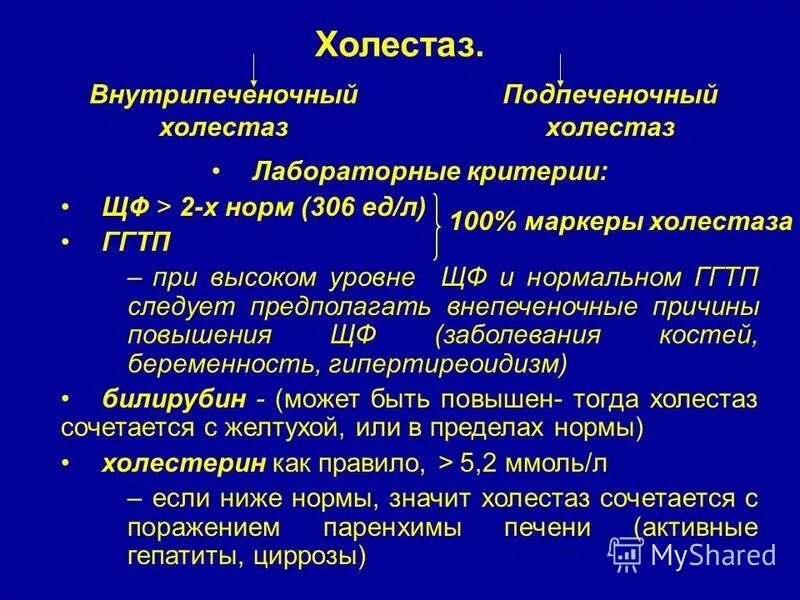 Холестаз.

Внутрипеченочный холестаз

Подпеченочный холестаз

• Лабораторные критерии:

• ЩФ > 2-х норм (306 ед/л)

• ГГТП

100% маркеры холестаза

– при высоком уровне ЩФ и нормальном ГГТП следует предполагать внепеченочные причины повышения ЩФ (заболевания костей, беременность, гипертиреоидизм)

• билирубин - (может быть повышен- тогда холестаз сочетается с желтухой, или в пределах нормы)

• холестерин как правило, > 5,2 ммоль/л

– если ниже нормы, значит холестаз сочетается с поражением паренхимы печени (активные гепатиты, циррозы)

MyShared